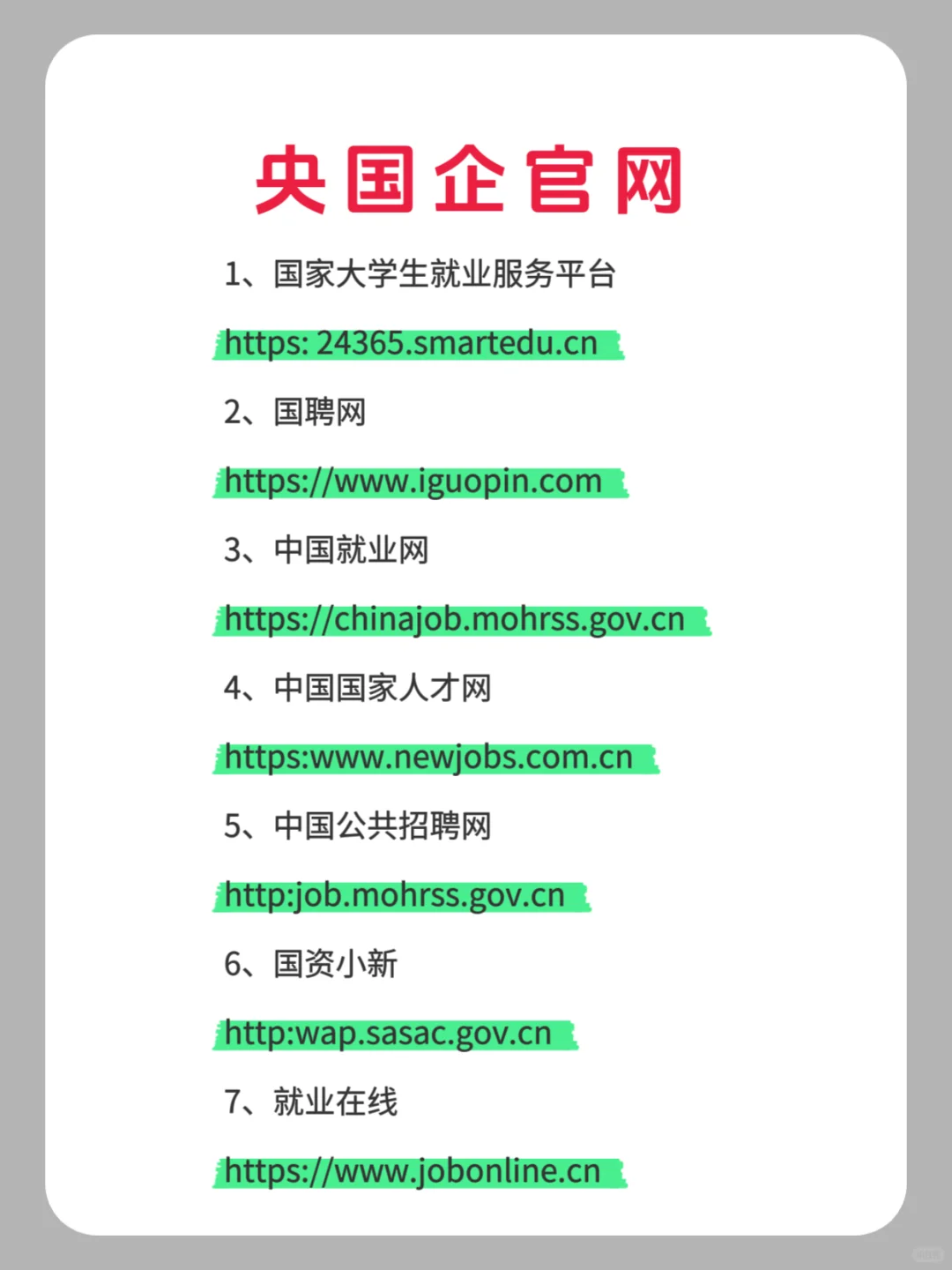 央国企官网

1、国家大学生就业服务平台

https: 24365.smartedu.cn

2、国聘网

https://www.iguopin.com

3、中国就业网

https://chinajob.mohrss.gov.cn

4、中国国家人才网

https:www.newjobs.com.cn

5、中国公共招聘网

http:job.mohrss.gov.cn

6、国资小新

http:wap.sasac.gov.cn

7、就业在线

https://www.jobonline.cn